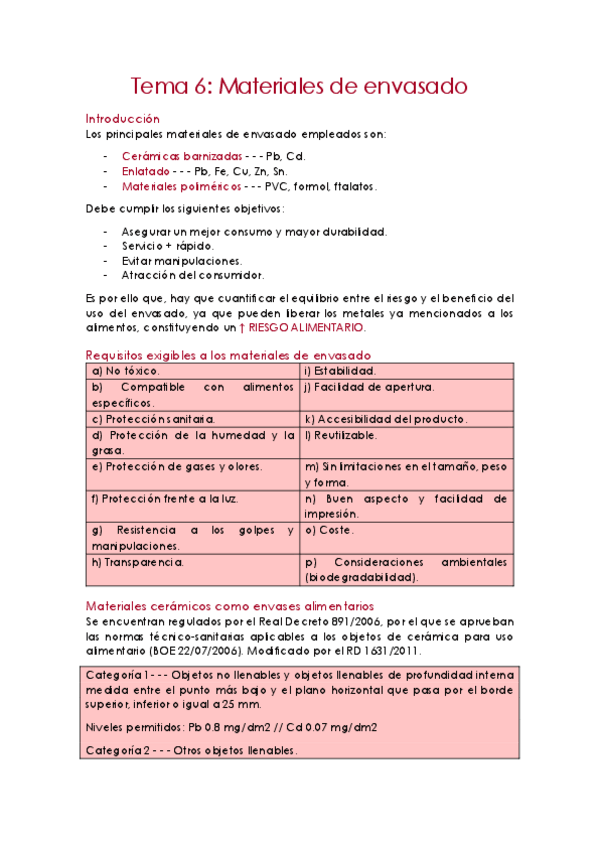 Tema 6: Materiales de envasado

Introducción
Los principales materiales de envasado empleados son:

- Cerámicas barnizadas - - - Pb, Cd.
- Enlatado - - - Pb, Fe, Cu, Zn, Sn.
- Materiales poliméricos - - - PVC, formol, ftalatos.

Debe cumplir los siguientes objetivos:

- Asegurar un mejor consumo y mayor durabilidad.
- Servicio + rápido.
- Evitar manipulaciones.
- Atracción del consumidor.

Es por ello que, hay que cuantificar el equilibrio entre el riesgo y el beneficio del uso del envasado, ya que pueden liberar los metales ya mencionados a los alimentos, constituyendo un ↑ RIESGO ALIMENTARIO.

Requisitos exigibles a los materiales de envasado

| a) No tóxico. | i) Estabilidad. |
|---|---|
| b) Compatible con alimentos específicos. | j) Facilidad de apertura. |
| c) Protección sanitaria. | k) Accesibilidad del producto. |
| d) Protección de la humedad y la grasa. | l) Reutilizable. |
| e) Protección de gases y olores. | m) Sin limitaciones en el tamaño, peso y forma. |
| f) Protección frente a la luz. | n) Buen aspecto y facilidad de impresión. |
| g) Resistencia a los golpes y manipulaciones. | o) Coste. |
| h) Transparencia. | p) Consideraciones ambientales (biodegradabilidad). |

Materiales cerámicos como envases alimentarios
Se encuentran regulados por el Real Decreto 891/2006, por el que se aprueban las normas técnico-sanitarias aplicables a los objetos de cerámica para uso alimentario (BOE 22/07/2006). Modificado por el RD 1631/2011.

Categoría 1 - - - Objetos no llenables y objetos llenables de profundidad interna medida entre el punto más bajo y el plano horizontal que pasa por el borde superior, inferior o igual a 25 mm.

Niveles permitidos: Pb 0.8 mg/dm2 // Cd 0.07 mg/dm2

Categoría 2 - - - Otros objetos llenables.